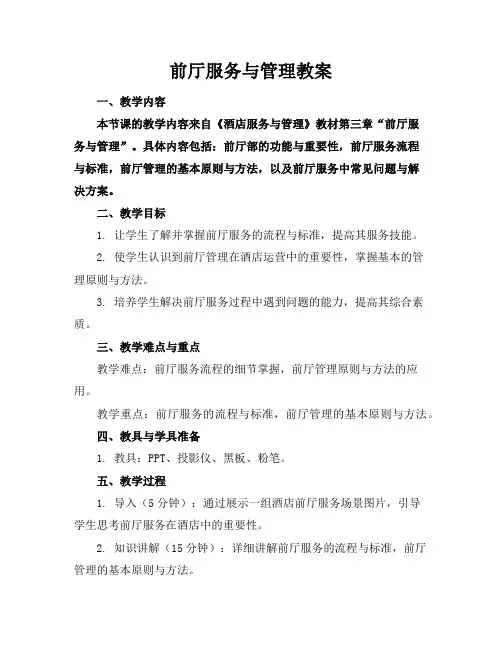 前厅服务与管理教案

一、教学内容

本节课的教学内容来自《酒店服务与管理》教材第三章“前厅服务与管理”。具体内容包括：前厅部的功能与重要性，前厅服务流程与标准，前厅管理的基本原则与方法，以及前厅服务中常见问题与解决方案。

二、教学目标

1. 让学生了解并掌握前厅服务的流程与标准，提高其服务技能。

2. 使学生认识到前厅管理在酒店运营中的重要性，掌握基本的管理原则与方法。

3. 培养学生解决前厅服务过程中遇到问题的能力，提高其综合素质。

三、教学难点与重点

教学难点：前厅服务流程的细节掌握，前厅管理原则与方法的应用。

教学重点：前厅服务的流程与标准，前厅管理的基本原则与方法。

四、教具与学具准备

1. 教具：PPT、投影仪、黑板、粉笔。

五、教学过程

1. 导入（5 分钟）：通过展示一组酒店前厅服务场景图片，引导学生思考前厅服务在酒店中的重要性。

2. 知识讲解（15 分钟）：详细讲解前厅服务的流程与标准，前厅管理的基本原则与方法。